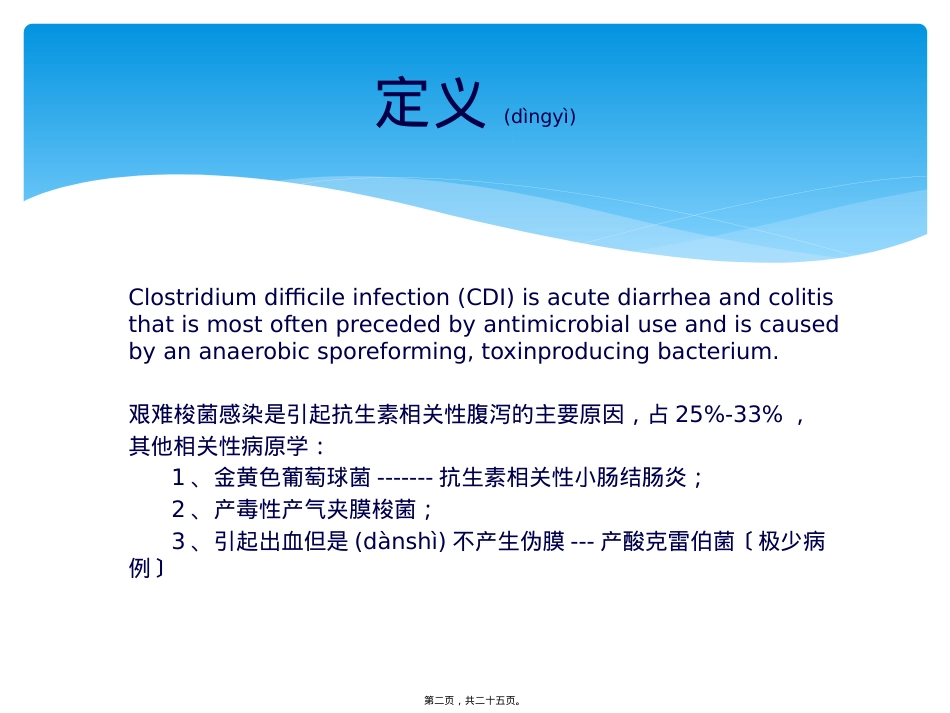 定义 (dìngyì)

Clostridium difficile infection (CDI) is acute diarrhea and colitis that is most often preceded by antimicrobial use and is caused by an anaerobic sporeforming, toxinproducing bacterium.

艰难梭菌感染是引起抗生素相关性腹泻的主要原因，占 25%-33% ，其他相关性病原学：

1 、金黄色葡萄球菌 ------- 抗生素相关性小肠结肠炎；

2 、产毒性产气夹膜梭菌；

3 、引起出血但是 (dànshì) 不产生伪膜 --- 产酸克雷伯菌〔极少病例〕

第二页，共二十五页。